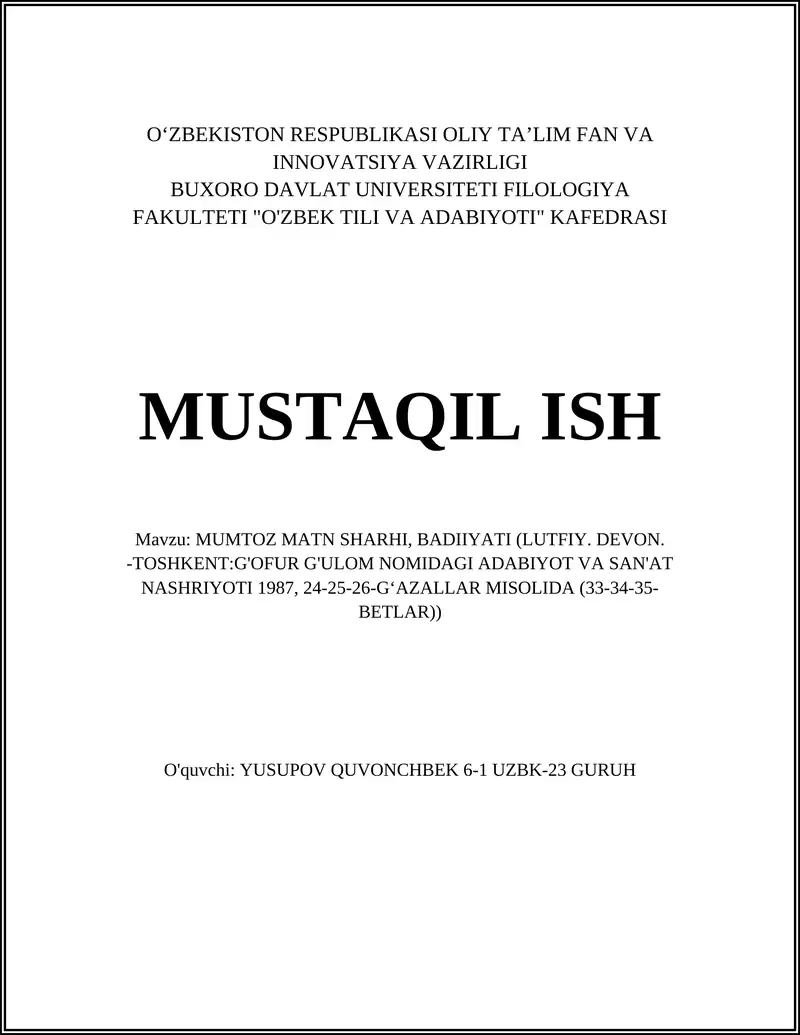 O‘ZBEKISTON RESPUBLIKASI OLIY TA’LIM FAN VA INNOVATSIYA VAZIRLIGI
BUXORO DAVLAT UNIVERSITETI FILOLOGIYA FAKULTETI "O'ZBEK TILI VA ADABIYOTI" KAFEDRASI

MUSTAQIL ISH

Mavzu: MUMTOZ MATN SHARHI, BADIIYATI (LUTFIY. DEVON. -TOSHKENT:G'OFUR G'ULOM NOMIDAGI ADABIYOT VA SAN'AT NASHRIYOTI 1987, 24-25-26-G‘AZALLAR MISOLIDA (33-34-35-BETLAR))

O'quvchi: YUSUPOV QUVONCHBEK 6-1 UZBK-23 GURUH